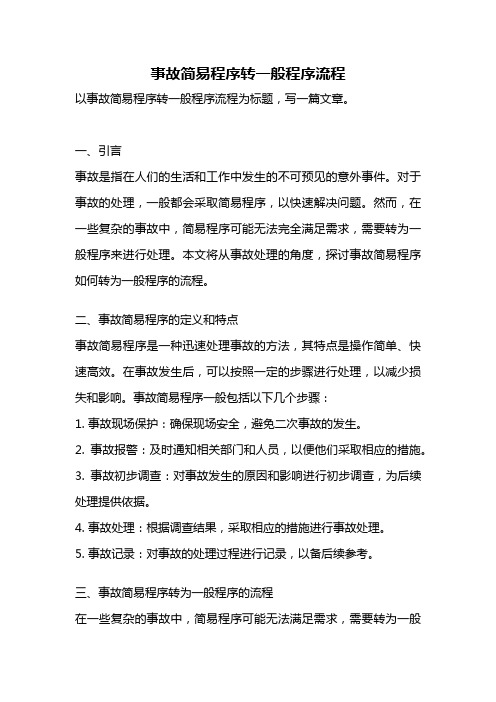 事故简易程序转一般程序流程

以事故简易程序转一般程序流程为标题，写一篇文章。

一、引言

事故是指在人们的生活和工作中发生的不可预见的意外事件。对于事故的处理，一般都会采取简易程序，以快速解决问题。然而，在一些复杂的事故中，简易程序可能无法完全满足需求，需要转为一般程序来进行处理。本文将从事故处理的角度，探讨事故简易程序如何转为一般程序的流程。

二、事故简易程序的定义和特点

事故简易程序是一种迅速处理事故的方法，其特点是操作简单、快速高效。在事故发生后，可以按照一定的步骤进行处理，以减少损失和影响。事故简易程序一般包括以下几个步骤：

1. 事故现场保护：确保现场安全，避免二次事故的发生。

2. 事故报警：及时通知相关部门和人员，以便他们采取相应的措施。

3. 事故初步调查：对事故发生的原因和影响进行初步调查，为后续处理提供依据。

4. 事故处理：根据调查结果，采取相应的措施进行事故处理。

5. 事故记录：对事故的处理过程进行记录，以备后续参考。

三、事故简易程序转为一般程序的流程

在一些复杂的事故中，简易程序可能无法满足需求，需要转为一般